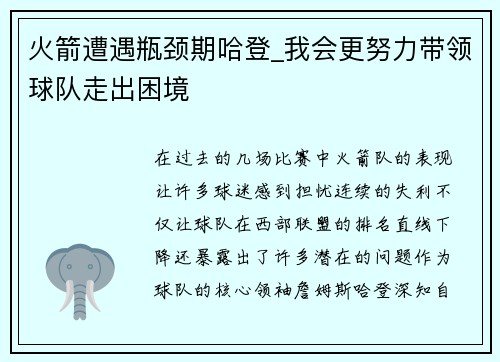 火箭遭遇瓶颈期哈登_我会更努力带领球队走出困境

在过去的几场比赛中火箭队的表现让许多球迷感到担忧连续的失利不仅让球队在西部联盟的排名直线下降还暴露出了许多潜在的问题作为球队的核心领袖詹姆斯哈登深知自